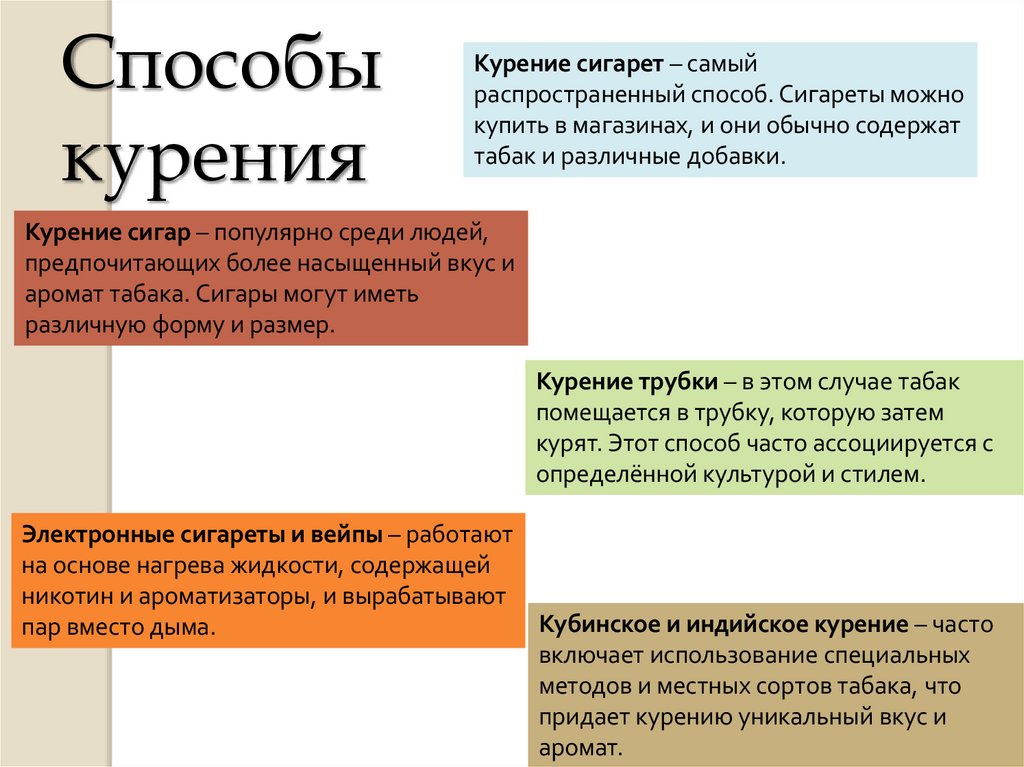 Способы курения

Курение сигарет – самый распространенный способ. Сигареты можно купить в магазинах, и они обычно содержат табак и различные добавки.

Курение сигар – популярно среди людей, предпочитающих более насыщенный вкус и аромат табака. Сигары могут иметь различную форму и размер.

Курение трубки – в этом случае табак помещается в трубку, которую затем курят. Этот способ часто ассоциируется с определённой культурой и стилем.

Электронные сигареты и вейпы – работают на основе нагрева жидкости, содержащей никотин и ароматизаторы, и вырабатывают пар вместо дыма.

Кубинское и индийское курение – часто включает использование специальных методов и местных сортов табака, что придает курению уникальный вкус и аромат.